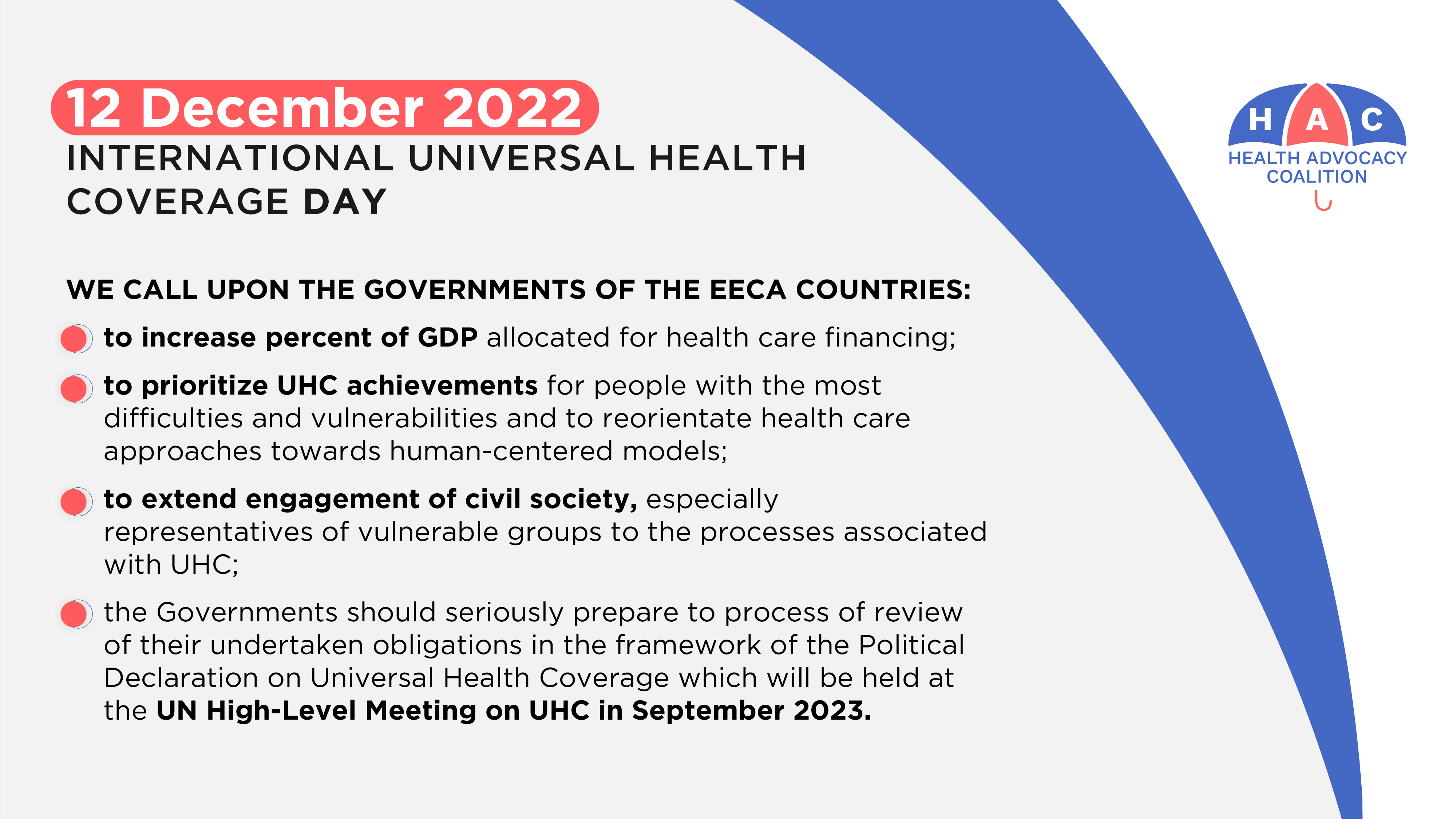 12 December 2022

INTERNATIONAL UNIVERSAL HEALTH COVERAGE DAY

H A C
HEALTH ADVOCACY COALITION

WE CALL UPON THE GOVERNMENTS OF THE EECA COUNTRIES:

to increase percent of GDP allocated for health care financing;

to prioritize UHC achievements for people with the most difficulties and vulnerabilities and to reorientate health care approaches towards human-centered models;

to extend engagement of civil society, especially representatives of vulnerable groups to the processes associated with UHC;

the Governments should seriously prepare to process of review of their undertaken obligations in the framework of the Political Declaration on Universal Health Coverage which will be held at the UN High-Level Meeting on UHC in September 2023.